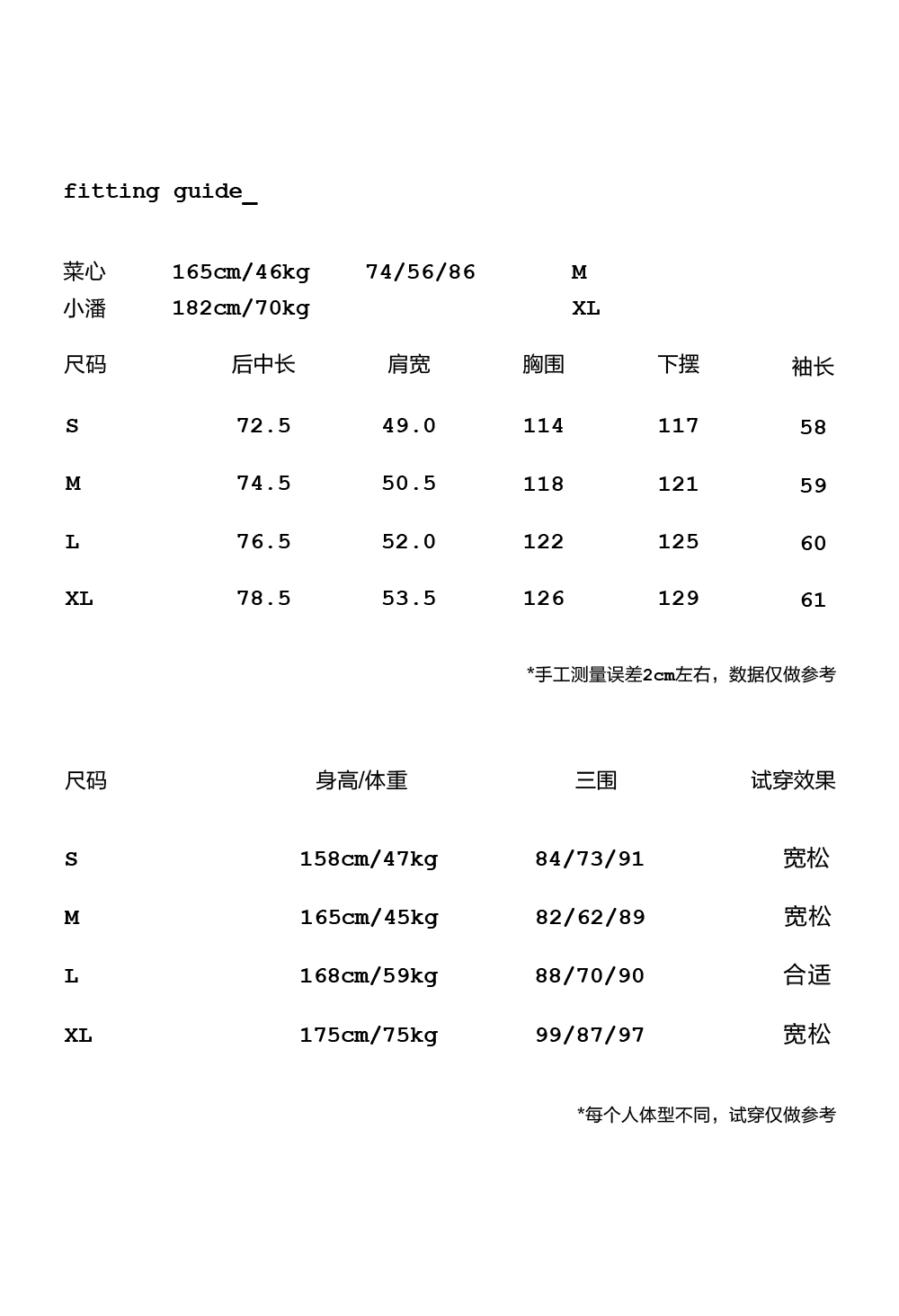 fitting guide_

菜心 165cm/46kg 74/56/86 M
小潘 182cm/70kg XL

| 尺码 | 后中长 | 肩宽 | 胸围 | 下摆 | 袖长 |
|---|---|---|---|---|---|
| S | 72.5 | 49.0 | 114 | 117 | 58 |
| M | 74.5 | 50.5 | 118 | 121 | 59 |
| L | 76.5 | 52.0 | 122 | 125 | 60 |
| XL | 78.5 | 53.5 | 126 | 129 | 61 |

*手工测量误差2cm左右，数据仅做参考

| 尺码 | 身高/体重 | 三围 | 试穿效果 |
|---|---|---|---|
| S | 158cm/47kg | 84/73/91 | 宽松 |
| M | 165cm/45kg | 82/62/89 | 宽松 |
| L | 168cm/59kg | 88/70/90 | 合适 |
| XL | 175cm/75kg | 99/87/97 | 宽松 |

*每个人体型不同，试穿仅做参考